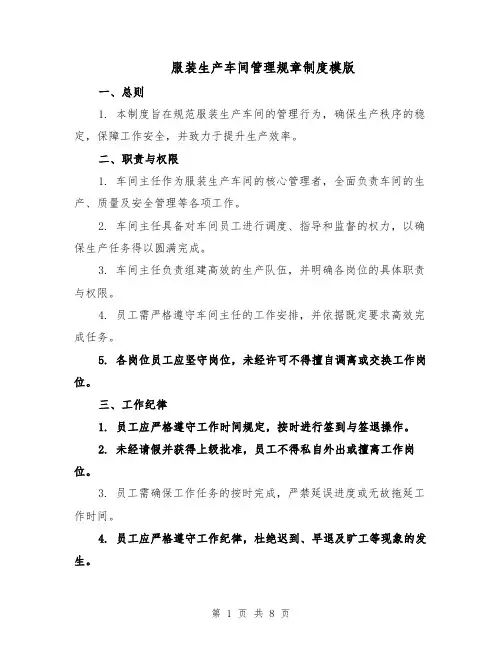 服装生产车间管理规章制度模版

一、总则

1. 本制度旨在规范服装生产车间的管理行为，确保生产秩序的稳定，保障工作安全，并致力于提升生产效率。

二、职责与权限

1. 车间主任作为服装生产车间的核心管理者，全面负责车间的生产、质量及安全管理等各项工作。

2. 车间主任具备对车间员工进行调度、指导和监督的权力，以确保生产任务得以圆满完成。

3. 车间主任负责组建高效的生产队伍，并明确各岗位的具体职责与权限。

4. 员工需严格遵守车间主任的工作安排，并依据既定要求高效完成任务。

5. 各岗位员工应坚守岗位，未经许可不得擅自调离或交换工作岗位。

三、工作纪律

1. 员工应严格遵守工作时间规定，按时进行签到与签退操作。

2. 未经请假并获得上级批准，员工不得私自外出或擅离工作岗位。

3. 员工需确保工作任务的按时完成，严禁延误进度或无故拖延工作时间。

4. 员工应严格遵守工作纪律，杜绝迟到、早退及旷工等现象的发生。

第 1 页 共 8 页